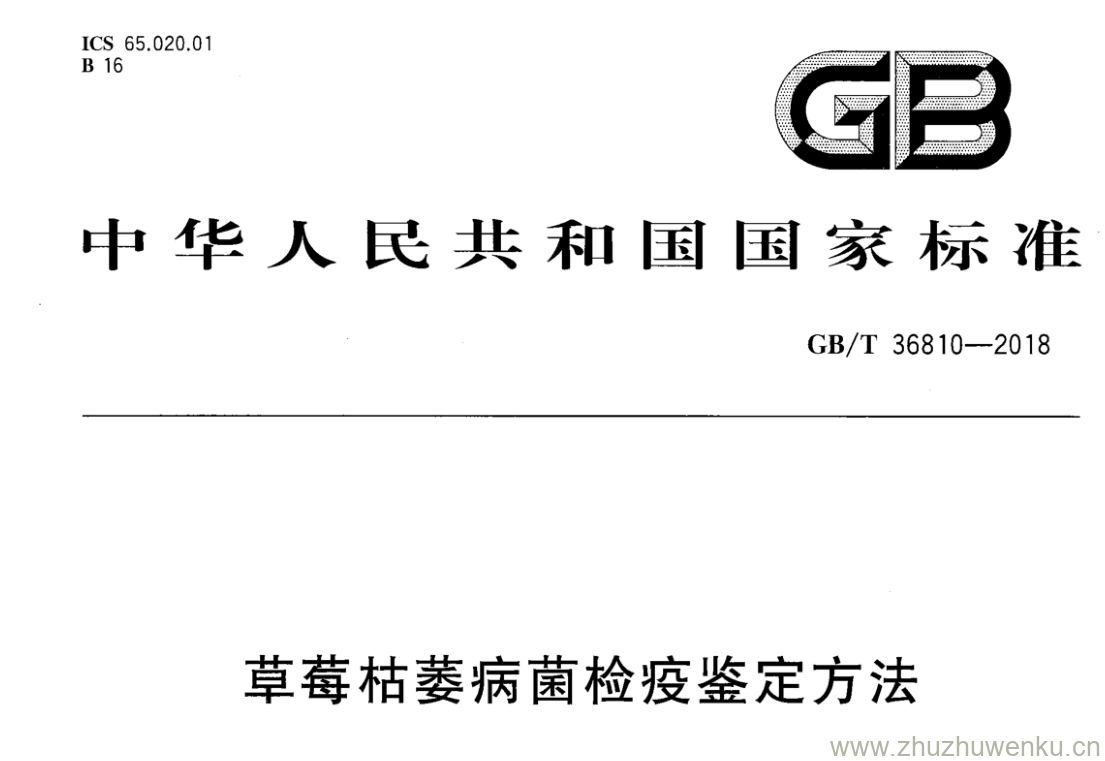 ICS 65.020.01
B 16

GB

中华人民共和国国家标准

GB/T 36810—2018

草莓枯萎病菌检疫鉴定方法

www.zhuzhuwenku.cn